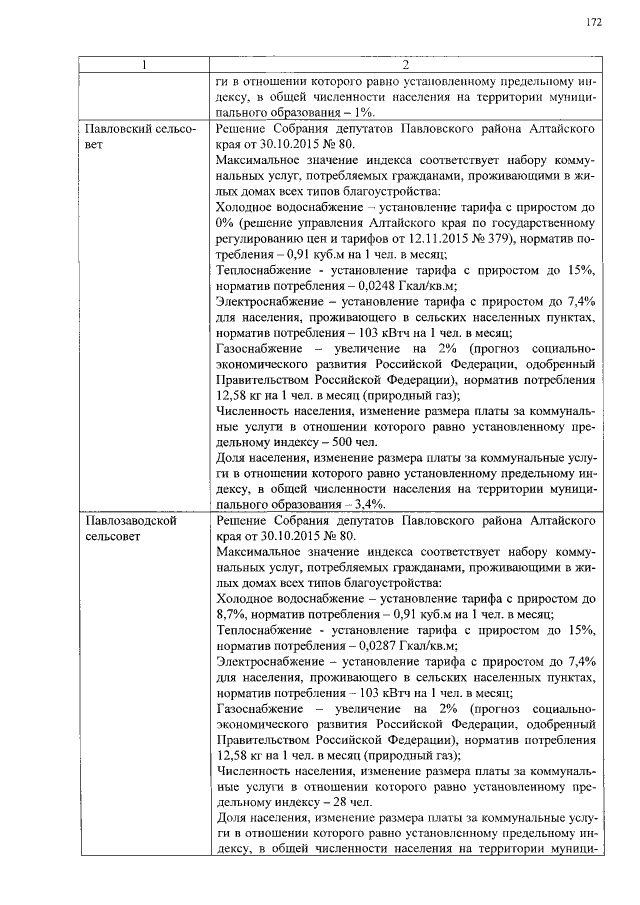 172

| 1 | 2 |
|---|---|
|  | ги в отношении которого равно установленному предельному индексу, в общей численности населения на территории муниципального образования – 1%. |
| Павловский сельсовет | Решение Собрания депутатов Павловского района Алтайского края от 30.10.2015 № 80. Максимальное значение индекса соответствует набору коммунальных услуг, потребляемых гражданами, проживающими в жилых домах всех типов благоустройства: Холодное водоснабжение – установление тарифа с приростом до 0% (решение управления Алтайского края по государственному регулированию цен и тарифов от 12.11.2015 № 379), норматив потребления – 0,91 куб.м на 1 чел. в месяц; Теплоснабжение - установление тарифа с приростом до 15%, норматив потребления – 0,0248 Гкал/кв.м; Электроснабжение – установление тарифа с приростом до 7,4% для населения, проживающего в сельских населенных пунктах, норматив потребления – 103 кВтч на 1 чел. в месяц; Газоснабжение – увеличение на 2% (прогноз социально-экономического развития Российской Федерации, одобренный Правительством Российской Федерации), норматив потребления 12,58 кг на 1 чел. в месяц (природный газ); Численность населения, изменение размера платы за коммунальные услуги в отношении которого равно установленному предельному индексу – 500 чел. Доля населения, изменение размера платы за коммунальные услуги в отношении которого равно установленному предельному индексу, в общей численности населения на территории муниципального образования – 3,4%. |
| Павлозаводской сельсовет | Решение Собрания депутатов Павловского района Алтайского края от 30.10.2015 № 80. Максимальное значение индекса соответствует набору коммунальных услуг, потребляемых гражданами, проживающими в жилых домах всех типов благоустройства: Холодное водоснабжение – установление тарифа с приростом до 8,7%, норматив потребления – 0,91 куб.м на 1 чел. в месяц; Теплоснабжение - установление тарифа с приростом до 15%, норматив потребления – 0,0287 Гкал/кв.м; Электроснабжение – установление тарифа с приростом до 7,4% для населения, проживающего в сельских населенных пунктах, норматив потребления – 103 кВтч на 1 чел. в месяц; Газоснабжение – увеличение на 2% (прогноз социально-экономического развития Российской Федерации, одобренный Правительством Российской Федерации), норматив потребления 12,58 кг на 1 чел. в месяц (природный газ); Численность населения, изменение размера платы за коммунальные услуги в отношении которого равно установленному предельному индексу – 28 чел. Доля населения, изменение размера платы за коммунальные услуги в отношении которого равно установленному предельному индексу, в общей численности населения на территории муници- |